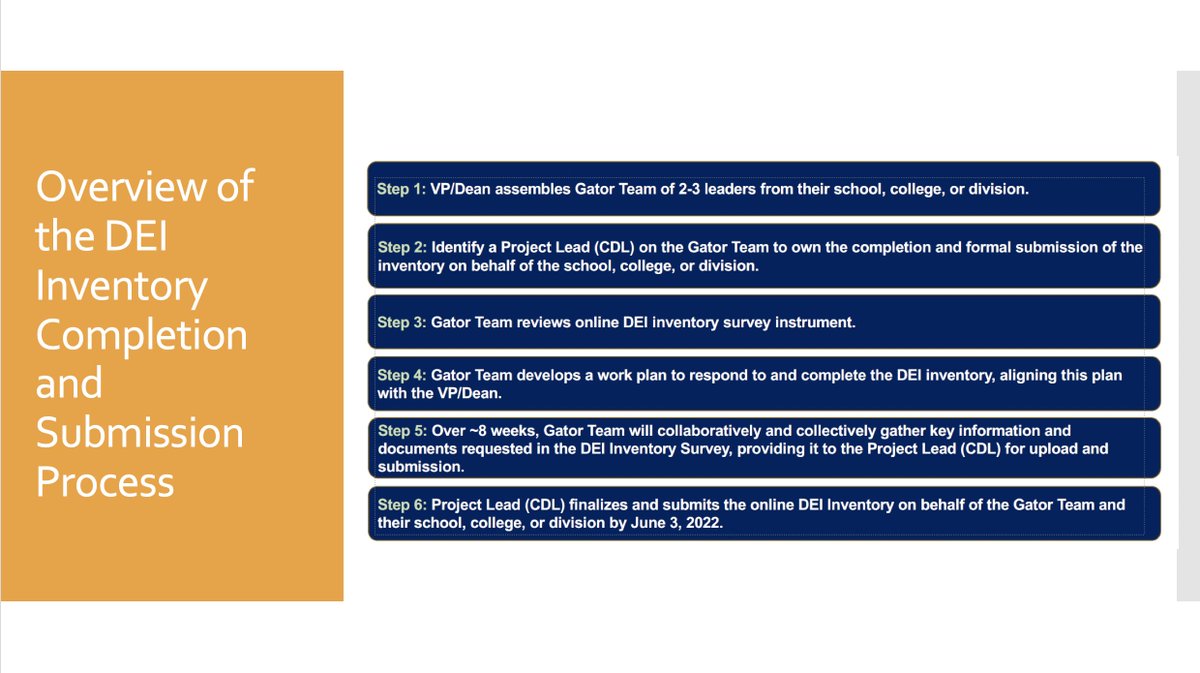 Overview of the DEI Inventory Completion and Submission Process

Step 1: VP/Dean assembles Gator Team of 2-3 leaders from their school, college, or division.

Step 2: Identify a Project Lead (CDL) on the Gator Team to own the completion and formal submission of the inventory on behalf of the school, college, or division.

Step 3: Gator Team reviews online DEI inventory survey instrument.

Step 4: Gator Team develops a work plan to respond to and complete the DEI inventory, aligning this plan with the VP/Dean.

Step 5: Over ~8 weeks, Gator Team will collaboratively and collectively gather key information and documents requested in the DEI Inventory Survey, providing it to the Project Lead (CDL) for upload and submission.

Step 6: Project Lead (CDL) finalizes and submits the online DEI Inventory on behalf of the Gator Team and their school, college, or division by June 3, 2022.